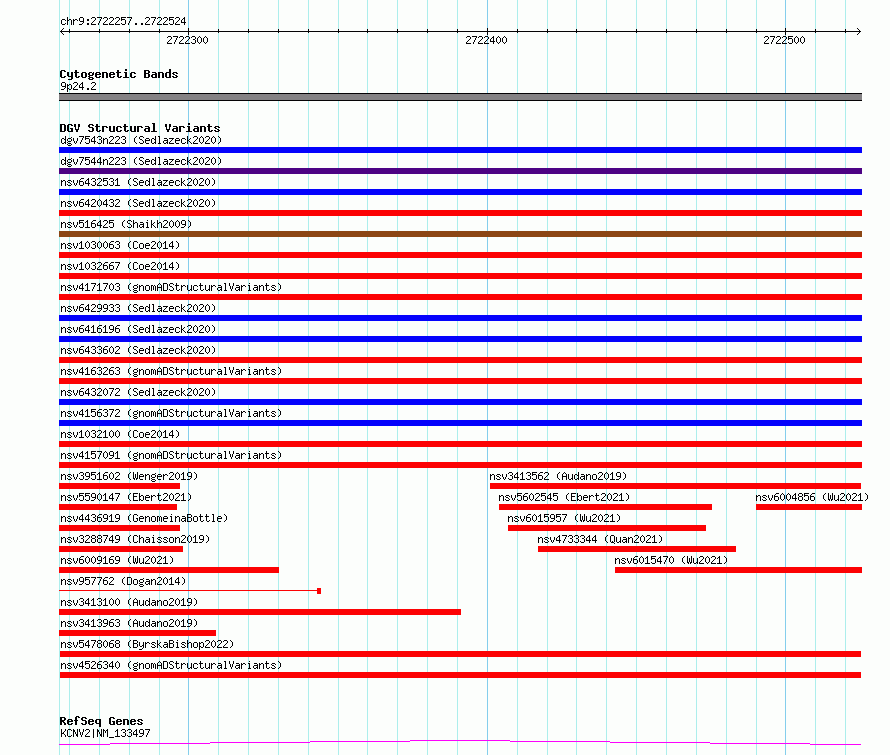 chr9:2722257..2722524

2722300

2722400

2722500

Cytogenetic Bands
9p24.2

DGV Structural Variants
dgv7543n223 (Sedlazeck2020)
dgv7544n223 (Sedlazeck2020)
nsv6432531 (Sedlazeck2020)
nsv6420432 (Sedlazeck2020)
nsv516425 (Shaikh2009)
nsv1030063 (Coe2014)
nsv1032667 (Coe2014)
nsv4171703 (gnomADStructuralVariants)
nsv6429933 (Sedlazeck2020)
nsv6416196 (Sedlazeck2020)
nsv6433602 (Sedlazeck2020)
nsv4163263 (gnomADStructuralVariants)
nsv6432072 (Sedlazeck2020)
nsv4156372 (gnomADStructuralVariants)
nsv1032100 (Coe2014)
nsv4157091 (gnomADStructuralVariants)
nsv3951602 (Wenger2019)
nsv3413562 (Audano2019)
nsv5590147 (Ebert2021)
nsv5602545 (Ebert2021)
nsv6004856 (Wu2021)
nsv4436919 (GenomeinaBottle)
nsv6015957 (Wu2021)
nsv3288749 (Chaisson2019)
nsv4733344 (Quan2021)
nsv6009169 (Wu2021)
nsv6015470 (Wu2021)
nsv957762 (Dogan2014)
nsv3413100 (Audano2019)
nsv3413963 (Audano2019)
nsv5478068 (ByrskaBishop2022)
nsv4526340 (gnomADStructuralVariants)

RefSeq Genes
KCNV2|NM_133497